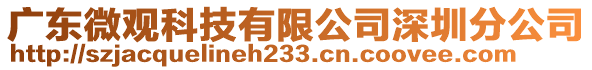 广东微观科技有限公司深圳分公司
http://szjacquelineh233.cn.coovee.com